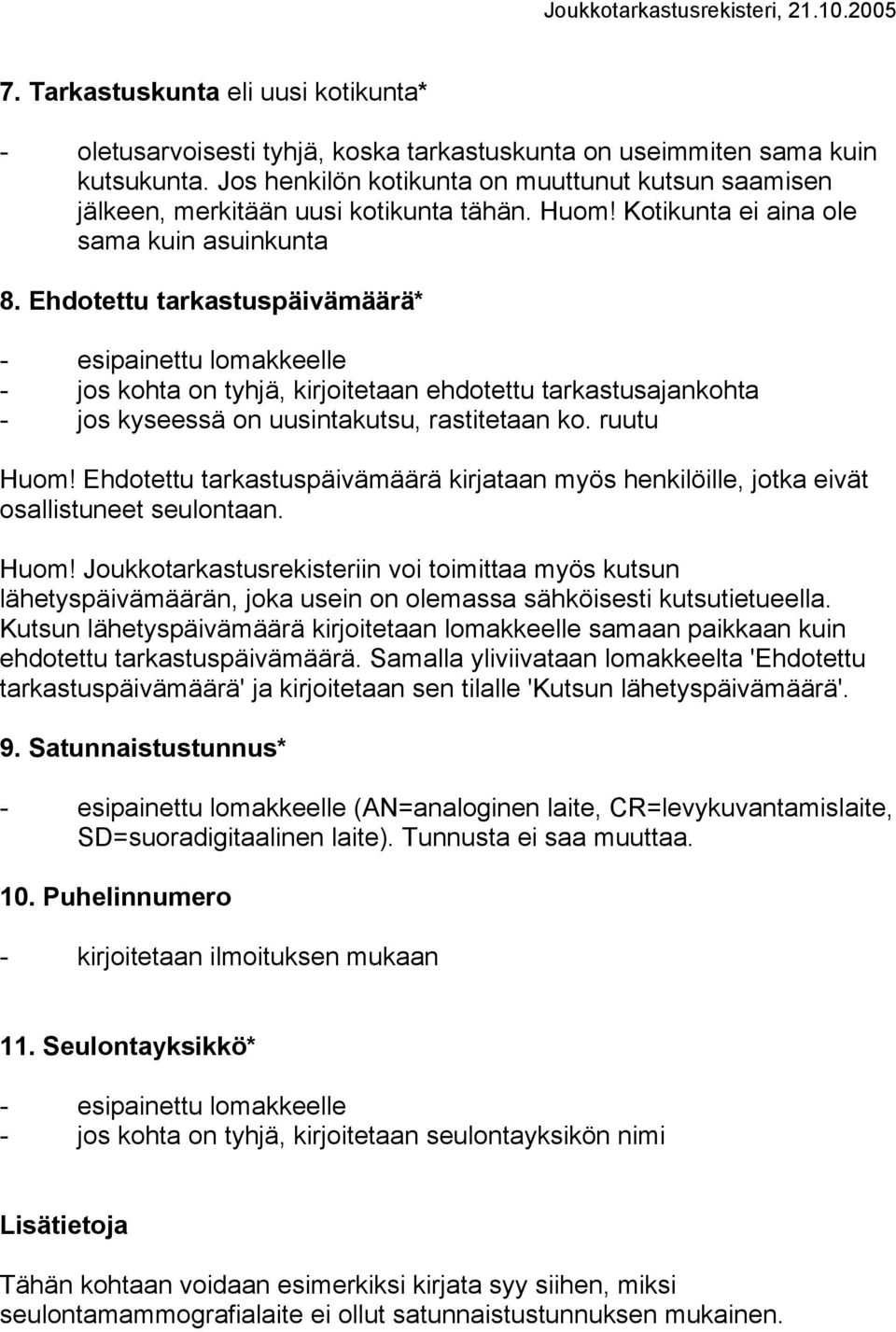 Joukkotarkastusrekisteri, 21.10.2005

7. Tarkastuskunta eli uusi kotikunta*

- oletusarvoisesti tyhjä, koska tarkastuskunta on useimmiten sama kuin kutsukunta. Jos henkilön kotikunta on muuttunut kutsun saamisen jälkeen, merkitään uusi kotikunta tähän. Huom! Kotikunta ei aina ole sama kuin asuinkunta

8. Ehdotettu tarkastuspäivämäärä*

- esipainettu lomakkeelle
- jos kohta on tyhjä, kirjoitetaan ehdotettu tarkastusajankohta
- jos kyseessä on uusintakutsu, rastitetaan ko. ruutu

Huom! Ehdotettu tarkastuspäivämäärä kirjataan myös henkilöille, jotka eivät osallistuneet seulontaan.

Huom! Joukkotarkastusrekisteriin voi toimittaa myös kutsun lähetyspäivämäärän, joka usein on olemassa sähköisesti kutsutietueella. Kutsun lähetyspäivämäärä kirjoitetaan lomakkeelle samaan paikkaan kuin ehdotettu tarkastuspäivämäärä. Samalla yliviivataan lomakkeelta 'Ehdotettu tarkastuspäivämäärä' ja kirjoitetaan sen tilalle 'Kutsun lähetyspäivämäärä'.

9. Satunnaistustunnus*

- esipainettu lomakkeelle (AN=analoginen laite, CR=levykuvantamislaite, SD=suoradigitaalinen laite). Tunnusta ei saa muuttaa.

10. Puhelinnumero

- kirjoitetaan ilmoituksen mukaan

11. Seulontayksikkö*

- esipainettu lomakkeelle
- jos kohta on tyhjä, kirjoitetaan seulontayksikön nimi

Lisätietoja

Tähän kohtaan voidaan esimerkiksi kirjata syy siihen, miksi seulontamammografialaite ei ollut satunnaistustunnuksen mukainen.